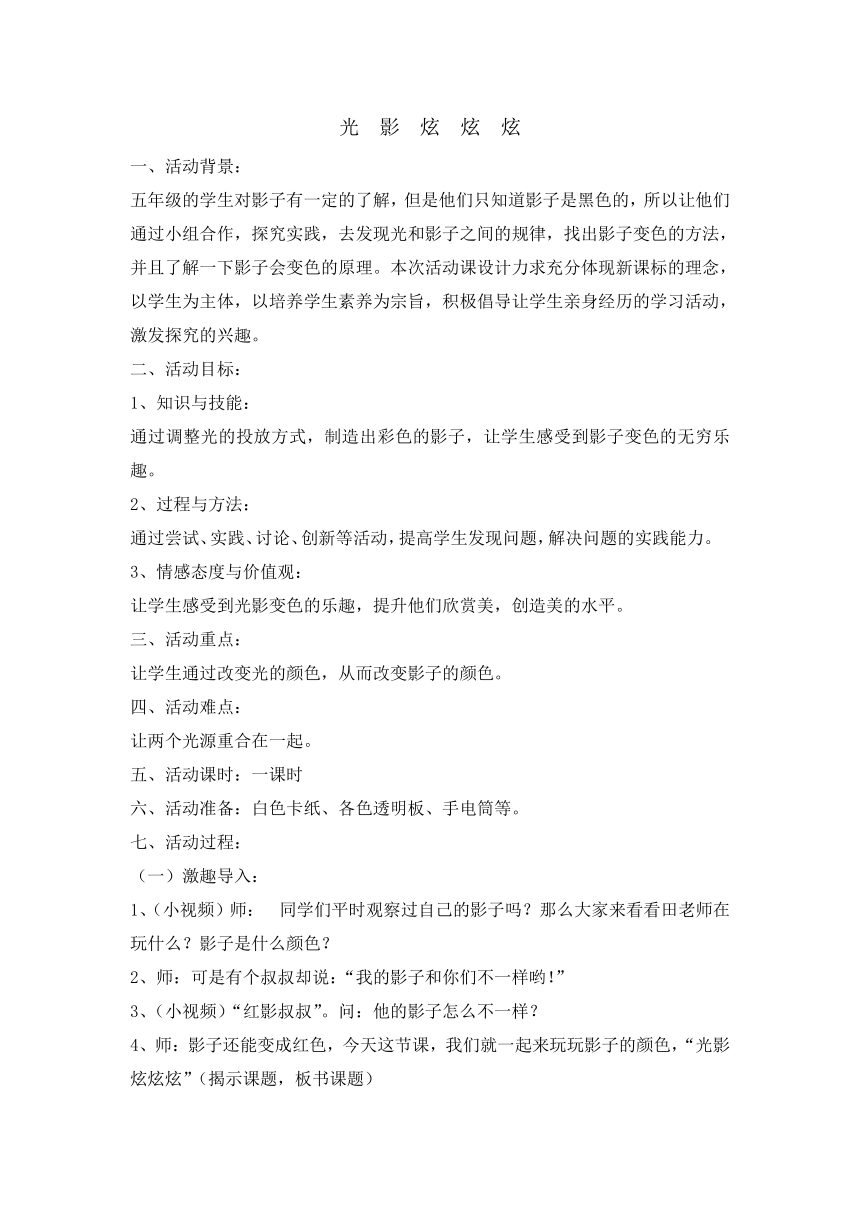 光 影 炫 炫 炫

一、活动背景：

五年级的学生对影子有一定的了解，但是他们只知道影子是黑色的，所以让他们通过小组合作，探究实践，去发现光和影子之间的规律，找出影子变色的方法，并且了解一下影子会变色的原理。本次活动课设计力求充分体现新课标的理念，以学生为主体，以培养学生素养为宗旨，积极倡导让学生亲身经历的学习活动，激发探究的兴趣。

二、活动目标：

1、知识与技能：

通过调整光的投放方式，制造出彩色的影子，让学生感受到影子变色的无穷乐趣。

2、过程与方法：

通过尝试、实践、讨论、创新等活动，提高学生发现问题，解决问题的实践能力。

3、情感态度与价值观：

让学生感受到光影变色的乐趣，提升他们欣赏美，创造美的水平。

三、活动重点：

让学生通过改变光的颜色，从而改变影子的颜色。

四、活动难点：

让两个光源重合在一起。

五、活动课时：一课时

六、活动准备：白色卡纸、各色透明板、手电筒等。

七、活动过程：

（一）激趣导入：

1、（小视频）师： 同学们平时观察过自己的影子吗？那么大家来看看田老师在玩什么？影子是什么颜色？

2、师：可是有个叔叔却说：“我的影子和你们不一样哟！”

3、（小视频）“红影叔叔”。问：他的影子怎么不一样？

4、师：影子还能变成红色，今天这节课，我们就一起来玩玩影子的颜色，“光影炫炫炫”（揭示课题，板书课题）